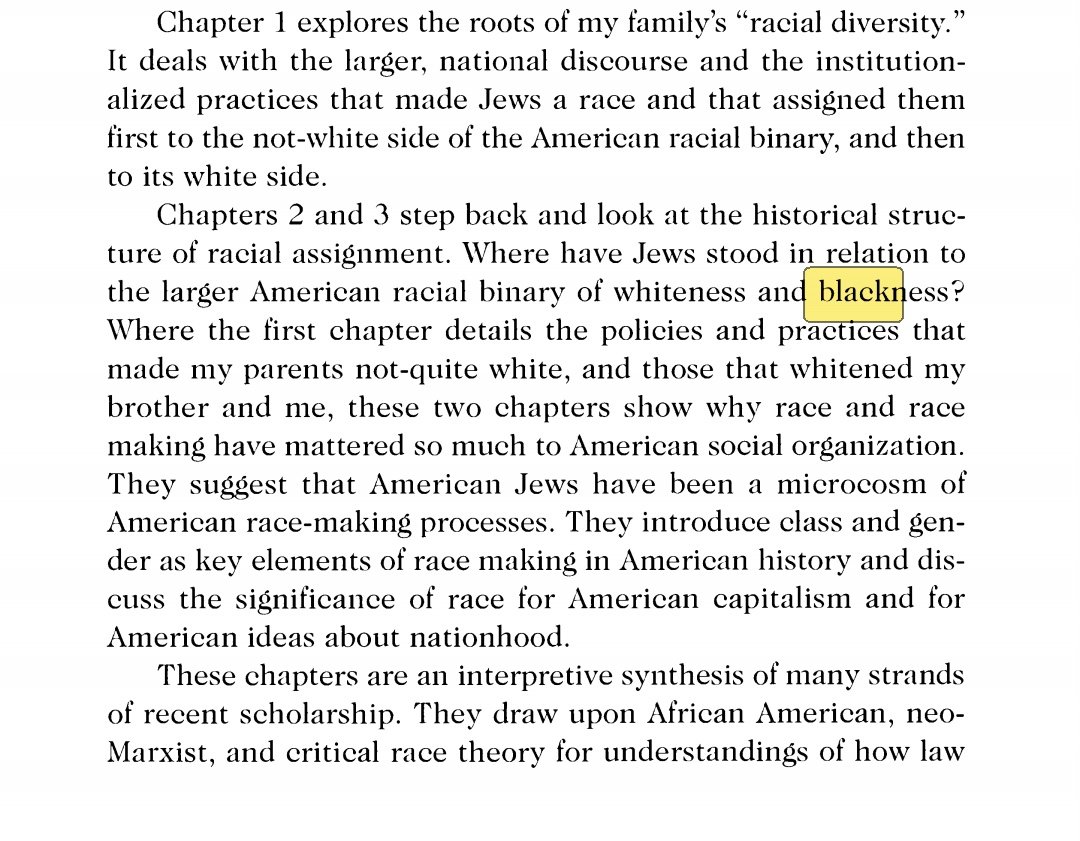 Chapter 1 explores the roots of my family's "racial diversity." It deals with the larger, national discourse and the institutionalized practices that made Jews a race and that assigned them first to the not-white side of the American racial binary, and then to its white side.

Chapters 2 and 3 step back and look at the historical structure of racial assignment. Where have Jews stood in relation to the larger American racial binary of whiteness and blackness? Where the first chapter details the policies and practices that made my parents not-quite white, and those that whitened my brother and me, these two chapters show why race and race making have mattered so much to American social organization. They suggest that American Jews have been a microcosm of American race-making processes. They introduce class and gender as key elements of race making in American history and discuss the significance of race for American capitalism and for American ideas about nationhood.

These chapters are an interpretive synthesis of many strands of recent scholarship. They draw upon African American, neo-Marxist, and critical race theory for understandings of how law